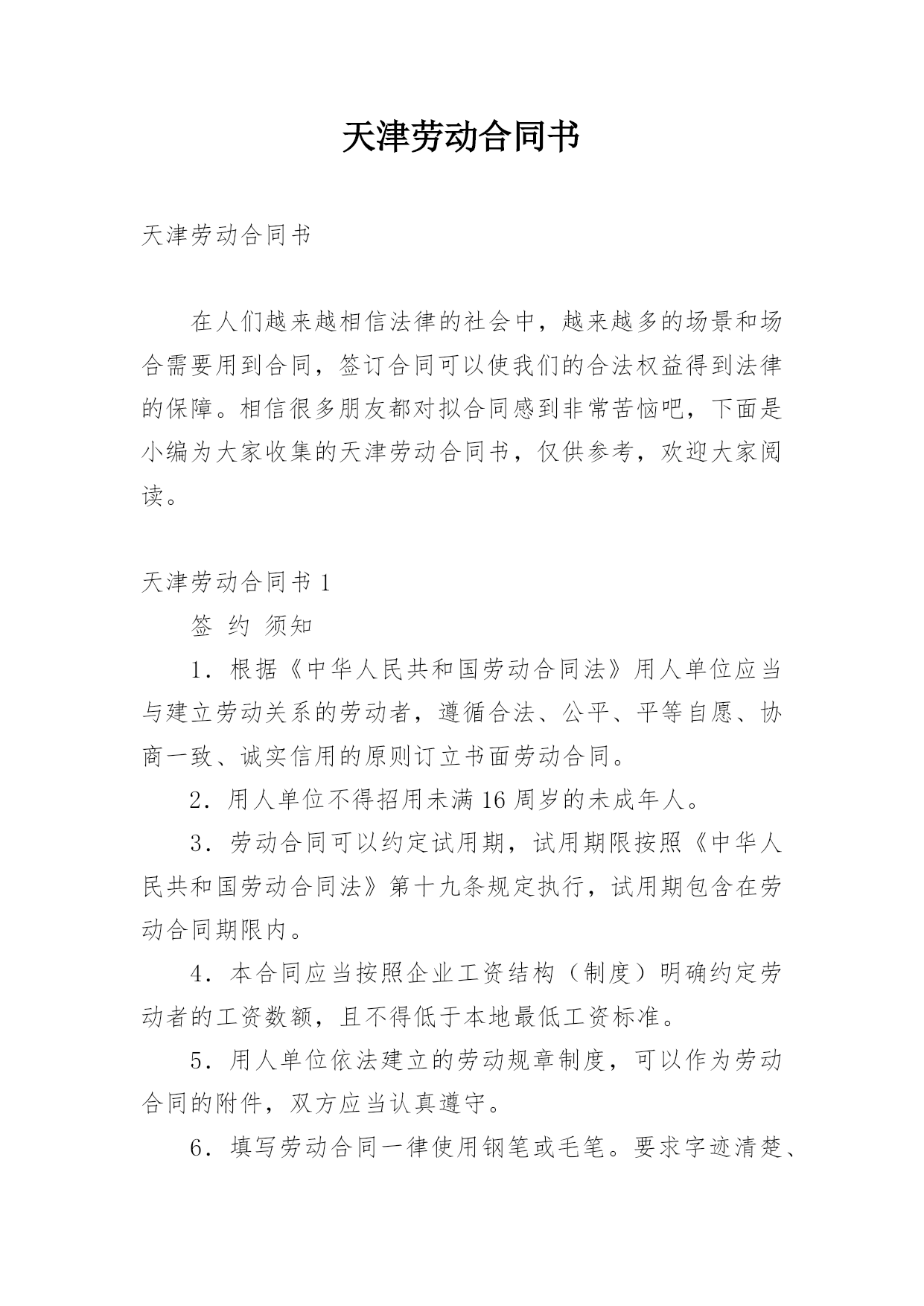 天津劳动合同书

天津劳动合同书

在人们越来越相信法律的社会中，越来越多的场景和场合需要用到合同，签订合同可以使我们的合法权益得到法律的保障。相信很多朋友都对拟合同感到非常苦恼吧，下面是小编为大家收集的天津劳动合同书，仅供参考，欢迎大家阅读。

天津劳动合同书 1

签 约 须知

1．根据《中华人民共和国劳动合同法》用人单位应当与建立劳动关系的劳动者，遵循合法、公平、平等自愿、协商一致、诚实信用的原则订立书面劳动合同。

2．用人单位不得招用未满 16 周岁的未成年人。

3．劳动合同可以约定试用期，试用期限按照《中华人民共和国劳动合同法》第十九条规定执行，试用期包含在劳动合同期限内。

4．本合同应当按照企业工资结构（制度）明确约定劳动者的工资数额，且不得低于本地最低工资标准。

5．用人单位依法建立的劳动规章制度，可以作为劳动合同的附件，双方应当认真遵守。

6．填写劳动合同一律使用钢笔或毛笔。要求字迹清楚、